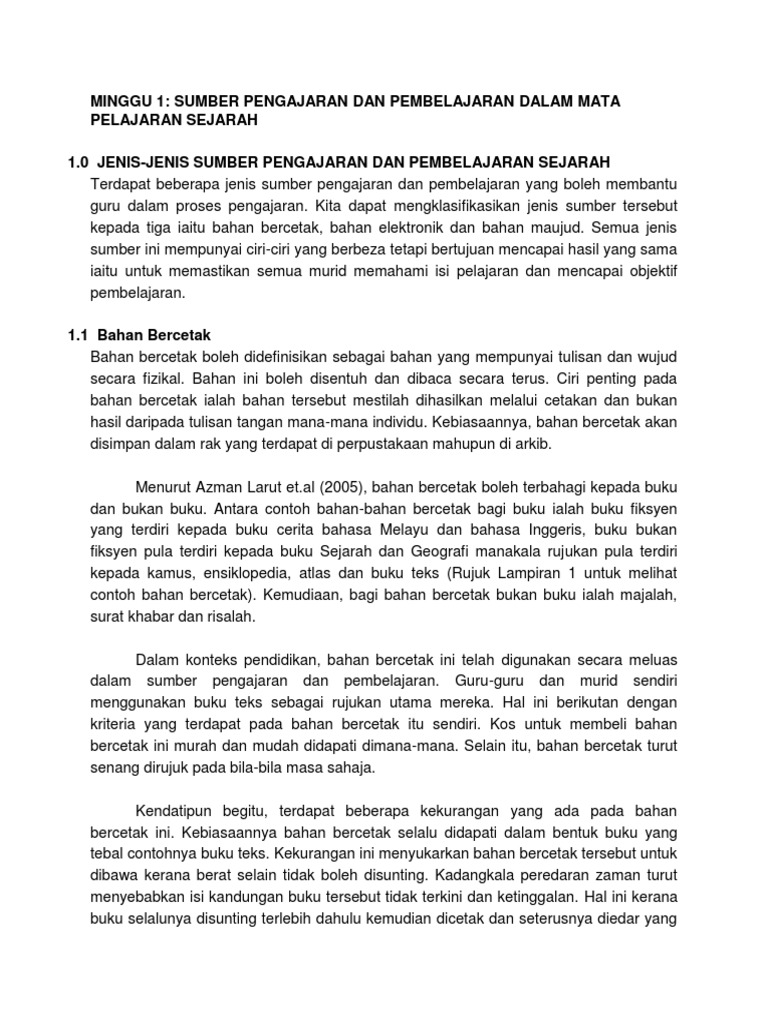 MINGGU 1: SUMBER PENGAJARAN DAN PEMBELAJARAN DALAM MATA PELAJARAN SEJARAH

1.0 JENIS-JENIS SUMBER PENGAJARAN DAN PEMBELAJARAN SEJARAH

Terdapat beberapa jenis sumber pengajaran dan pembelajaran yang boleh membantu guru dalam proses pengajaran. Kita dapat mengklasifikasikan jenis sumber tersebut kepada tiga iaitu bahan bercetak, bahan elektronik dan bahan maujud. Semua jenis sumber ini mempunyai ciri-ciri yang berbeza tetapi bertujuan mencapai hasil yang sama iaitu untuk memastikan semua murid memahami isi pelajaran dan mencapai objektif pembelajaran.

1.1 Bahan Bercetak

Bahan bercetak boleh didefinisikan sebagai bahan yang mempunyai tulisan dan wujud secara fizikal. Bahan ini boleh disentuh dan dibaca secara terus. Ciri penting pada bahan bercetak ialah bahan tersebut mestilah dihasilkan melalui cetakan dan bukan hasil daripada tulisan tangan mana-mana individu. Kebiasaannya, bahan bercetak akan disimpan dalam rak yang terdapat di perpustakaan mahupun di arkib.

Menurut Azman Larut et.al (2005), bahan bercetak boleh terbahagi kepada buku dan bukan buku. Antara contoh bahan-bahan bercetak bagi buku ialah buku fiksyen yang terdiri kepada buku cerita bahasa Melayu dan bahasa Inggeris, buku bukan fiksyen pula terdiri kepada buku Sejarah dan Geografi manakala rujukan pula terdiri kepada kamus, ensiklopedia, atlas dan buku teks (Rujuk Lampiran 1 untuk melihat contoh bahan bercetak). Kemudiaan, bagi bahan bercetak bukan buku ialah majalah, surat khabar dan risalah.

Dalam konteks pendidikan, bahan bercetak ini telah digunakan secara meluas dalam sumber pengajaran dan pembelajaran. Guru-guru dan murid sendiri menggunakan buku teks sebagai rujukan utama mereka. Hal ini berikutan dengan kriteria yang terdapat pada bahan bercetak itu sendiri. Kos untuk membeli bahan bercetak ini murah dan mudah didapati dimana-mana. Selain itu, bahan bercetak turut senang dirujuk pada bila-bila masa sahaja.

Kendatipun begitu, terdapat beberapa kekurangan yang ada pada bahan bercetak ini. Kebiasaannya bahan bercetak selalu didapati dalam bentuk buku yang tebal contohnya buku teks. Kekurangan ini menyukarkan bahan bercetak tersebut untuk dibawa kerana berat selain tidak boleh disunting. Kadangkala peredaran zaman turut menyebabkan isi kandungan buku tersebut tidak terkini dan ketinggalan. Hal ini kerana buku selalunya disunting terlebih dahulu kemudian dicetak dan seterusnya diedar yang